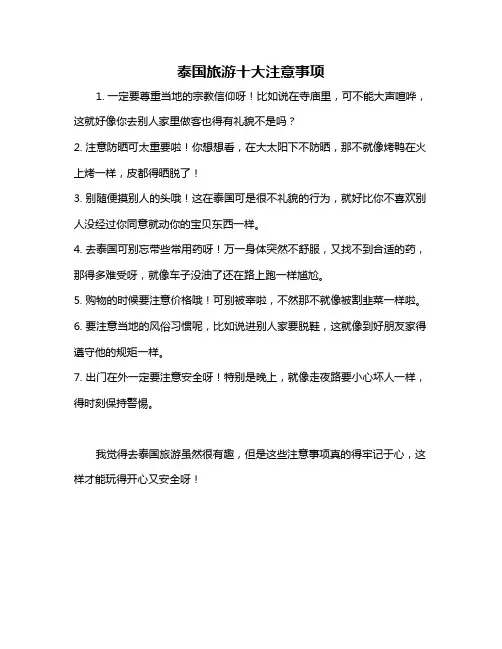 泰国旅游十大注意事项

1. 一定要尊重当地的宗教信仰呀！比如说在寺庙里，可不能大声喧哗，这就好像你去别人家里做客也得有礼貌不是吗？

2. 注意防晒可太重要啦！你想想看，在大太阳下不防晒，那不就像烤鸭在火上烤一样，皮都得晒脱了！

3. 别随便摸别人的头哦！这在泰国可是很不礼貌的行为，就好比你不喜欢别人没经过你同意就动你的宝贝东西一样。

4. 去泰国可别忘带些常用药呀！万一身体突然不舒服，又找不到合适的药，那得多难受呀，就像车子没油了还在路上跑一样尴尬。

5. 购物的时候要注意价格哦！可别被宰啦，不然那不就像被割韭菜一样啦。

6. 要注意当地的风俗习惯呢，比如说进别人家要脱鞋，这就像到好朋友家得遵守他的规矩一样。

7. 出门在外一定要注意安全呀！特别是晚上，就像走夜路要小心坏人一样，得时刻保持警惕。

我觉得去泰国旅游虽然很有趣，但是这些注意事项真的得牢记于心，这样才能玩得开心又安全呀！